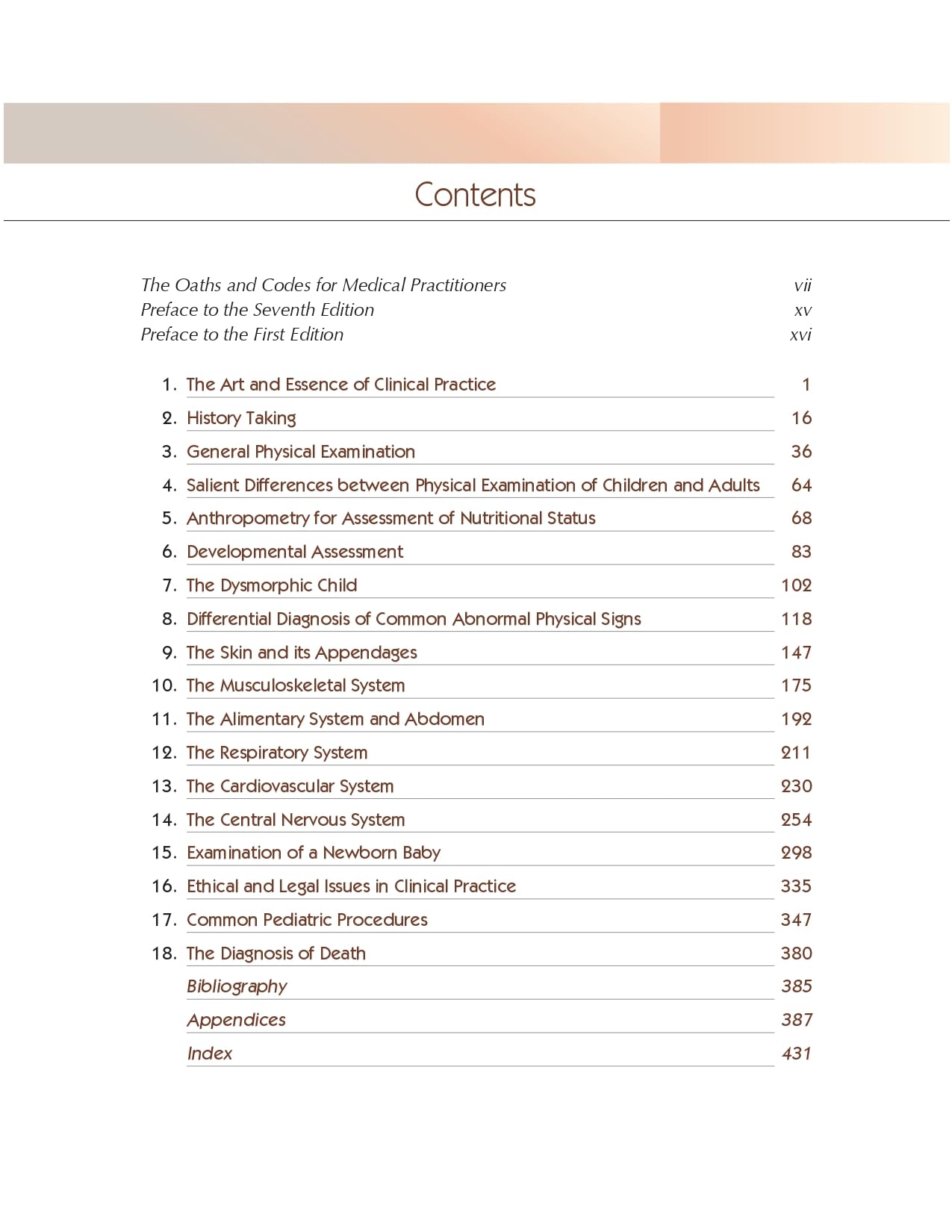 Contents

The Oaths and Codes for Medical Practitioners vii
Preface to the Seventh Edition xv
Preface to the First Edition xvi

1. The Art and Essence of Clinical Practice 1
2. History Taking 16
3. General Physical Examination 36
4. Salient Differences between Physical Examination of Children and Adults 64
5. Anthropometry for Assessment of Nutritional Status 68
6. Developmental Assessment 83
7. The Dysmorphic Child 102
8. Differential Diagnosis of Common Abnormal Physical Signs 118
9. The Skin and its Appendages 147
10. The Musculoskeletal System 175
11. The Alimentary System and Abdomen 192
12. The Respiratory System 211
13. The Cardiovascular System 230
14. The Central Nervous System 254
15. Examination of a Newborn Baby 298
16. Ethical and Legal Issues in Clinical Practice 335
17. Common Pediatric Procedures 347
18. The Diagnosis of Death 380
Bibliography 385
Appendices 387
Index 431